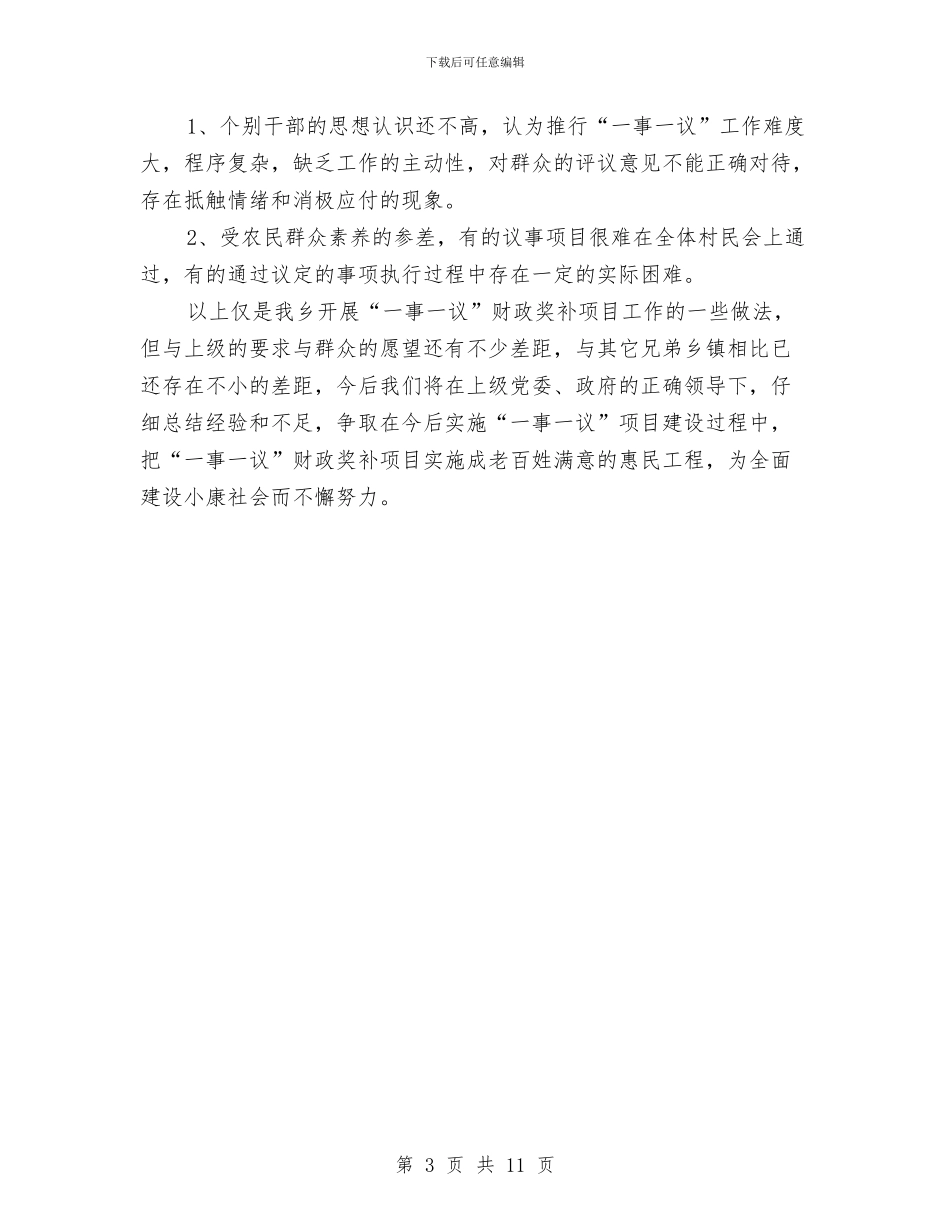 下载后可任意编辑

1、个别干部的思想认识还不高，认为推行“一事一议”工作难度大，程序复杂，缺乏工作的主动性，对群众的评议意见不能正确对待，存在抵触情绪和消极应付的现象。

2、受农民群众素养的参差，有的议事项目很难在全体村民会上通过，有的通过议定的事项执行过程中存在一定的实际困难。

以上仅是我乡开展“一事一议”财政奖补项目工作的一些做法，但与上级的要求与群众的愿望还有不少差距，与其它兄弟乡镇相比已还存在不小的差距，今后我们将在上级党委、政府的正确领导下，仔细总结经验和不足，争取在今后实施“一事一议”项目建设过程中，把“一事一议”财政奖补项目实施成老百姓满意的惠民工程，为全面建设小康社会而不懈努力。

第 3 页 共 11 页